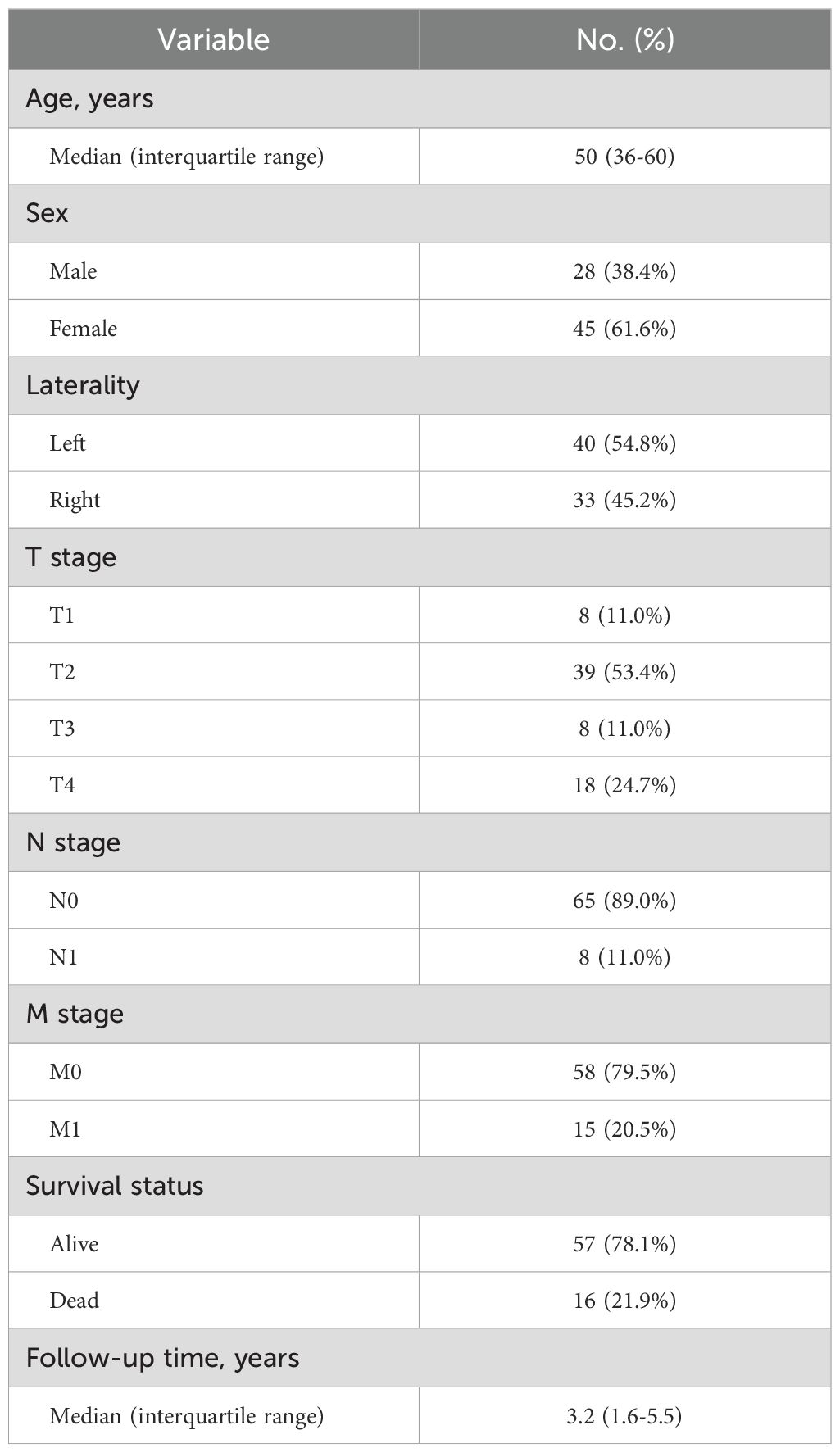 | Variable | No. (%) |
|---|---|
| Age, years | |
| Median (interquartile range) | 50 (36-60) |
| Sex | |
| Male | 28 (38.4%) |
| Female | 45 (61.6%) |
| Laterality | |
| Left | 40 (54.8%) |
| Right | 33 (45.2%) |
| T stage | |
| T1 | 8 (11.0%) |
| T2 | 39 (53.4%) |
| T3 | 8 (11.0%) |
| T4 | 18 (24.7%) |
| N stage | |
| N0 | 65 (89.0%) |
| N1 | 8 (11.0%) |
| M stage | |
| M0 | 58 (79.5%) |
| M1 | 15 (20.5%) |
| Survival status | |
| Alive | 57 (78.1%) |
| Dead | 16 (21.9%) |
| Follow-up time, years | |
| Median (interquartile range) | 3.2 (1.6-5.5) |